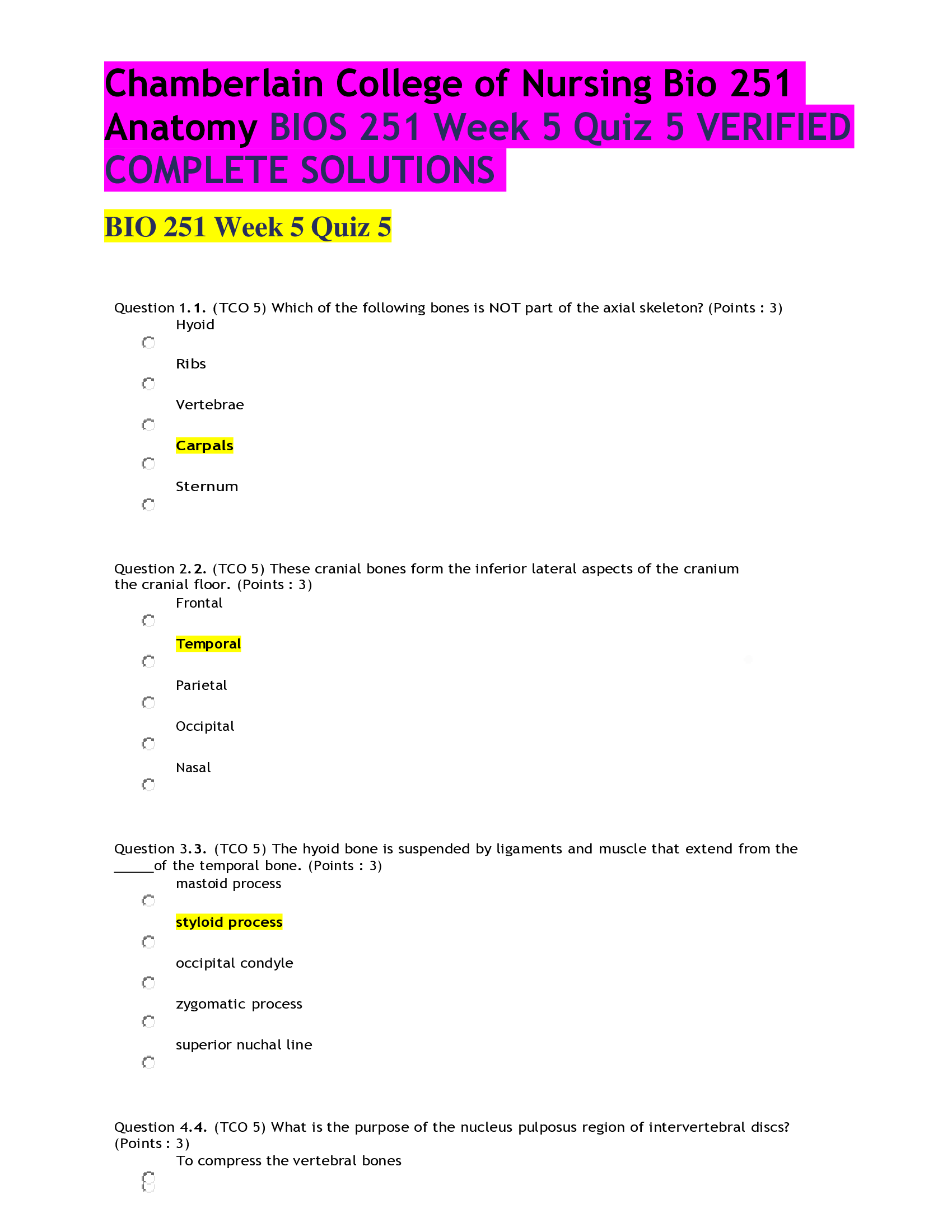 Chamberlain College of Nursing Bio 251 Anatomy BIOS 251 Week 5 Quiz 5 VERIFIED COMPLETE SOLUTIONS

BIO 251 Week 5 Quiz 5

Question 1.1. (TCO 5) Which of the following bones is NOT part of the axial skeleton? (Points : 3)
Hyoid
Ribs
Vertebrae
Carpals
Sternum

Question 2.2. (TCO 5) These cranial bones form the inferior lateral aspects of the cranium the cranial floor. (Points : 3)
Frontal
Temporal
Parietal
Occipital
Nasal

Question 3.3. (TCO 5) The hyoid bone is suspended by ligaments and muscle that extend from the _____of the temporal bone. (Points : 3)
mastoid process
styloid process
occipital condyle
zygomatic process
superior nuchal line

Question 4.4. (TCO 5) What is the purpose of the nucleus pulposus region of intervertebral discs? (Points : 3)
To compress the vertebral bones